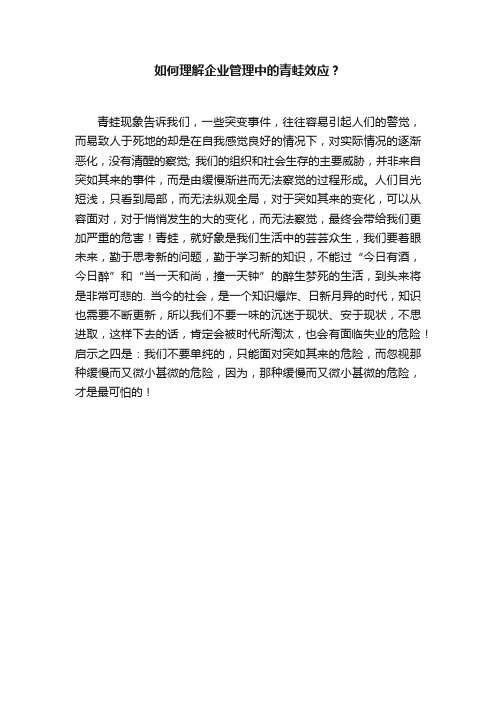 如何理解企业管理中的青蛙效应？

青蛙现象告诉我们，一些突变事件，往往容易引起人们的警觉，而易致人于死地的却是在自我感觉良好的情况下，对实际情况的逐渐恶化，没有清醒的察觉; 我们的组织和社会生存的主要威胁，并非来自突如其来的事件，而是由缓慢渐进而无法察觉的过程形成。人们目光短浅，只看到局部，而无法纵观全局，对于突如其来的变化，可以从容面对，对于悄悄发生的大的变化，而无法察觉，最终会带给我们更加严重的危害！青蛙，就好象是我们生活中的芸芸众生，我们要着眼未来，勤于思考新的问题，勤于学习新的知识，不能过“今日有酒，今日醉”和“当一天和尚，撞一天钟”的醉生梦死的生活，到头来将是非常可悲的. 当今的社会，是一个知识爆炸、日新月异的时代，知识也需要不断更新，所以我们不要一味的沉迷于现状、安于现状，不思进取，这样下去的话，肯定会被时代所淘汰，也会有面临失业的危险！启示之四是：我们不要单纯的，只能面对突如其来的危险，而忽视那种缓慢而又微小甚微的危险，因为，那种缓慢而又微小甚微的危险，才是最可怕的！